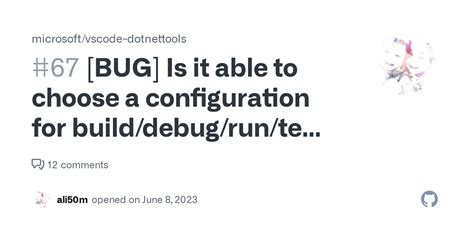 microsoft/vscode-dotnettools

#67 [BUG] Is it able to choose a configuration for build/debug/run/te...

12 comments

ali50m opened on June 8, 2023